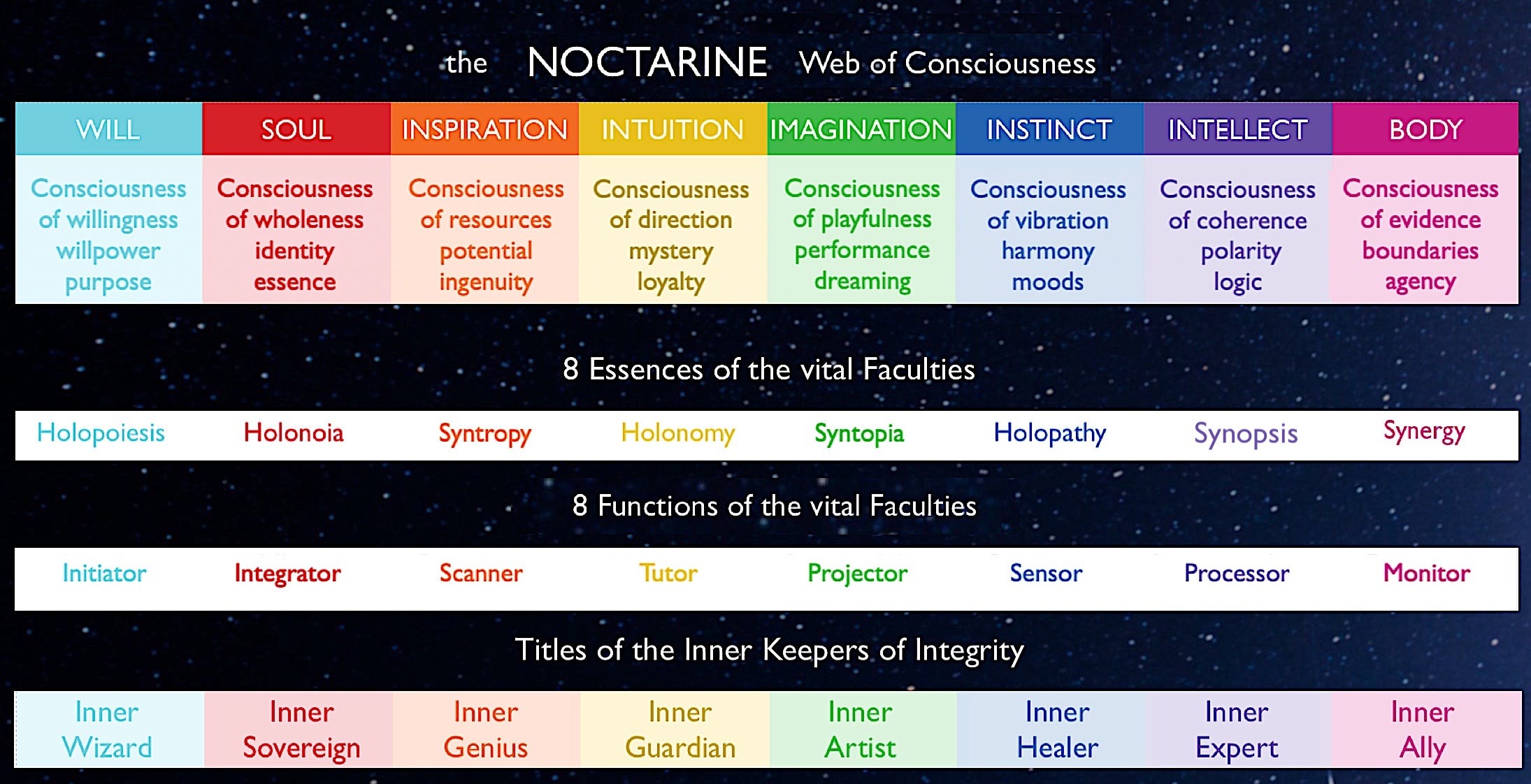 the NOCTARINE Web of Consciousness

| WILL | SOUL | INSPIRATION | INTUITION | IMAGINATION | INSTINCT | INTELLECT | BODY |
|---|---|---|---|---|---|---|---|
| Consciousness of willingness willpower purpose | Consciousness of wholeness identity essence | Consciousness of resources potential ingenuity | Consciousness of direction mystery loyalty | Consciousness of playfulness performance dreaming | Consciousness of vibration harmony moods | Consciousness of coherence polarity logic | Consciousness of evidence boundaries agency |

8 Essences of the vital Faculties

| Holopoiesis | Holonoia | Syntropy | Holonomy | Syntopia | Holopathy | Synopsis | Synergy |
|---|---|---|---|---|---|---|---|

8 Functions of the vital Faculties

| Initiator | Integrator | Scanner | Tutor | Projector | Sensor | Processor | Monitor |
|---|---|---|---|---|---|---|---|

Titles of the Inner Keepers of Integrity

| Inner Wizard | Inner Sovereign | Inner Genius | Inner Guardian | Inner Artist | Inner Healer | Inner Expert | Inner Ally |
|---|---|---|---|---|---|---|---|